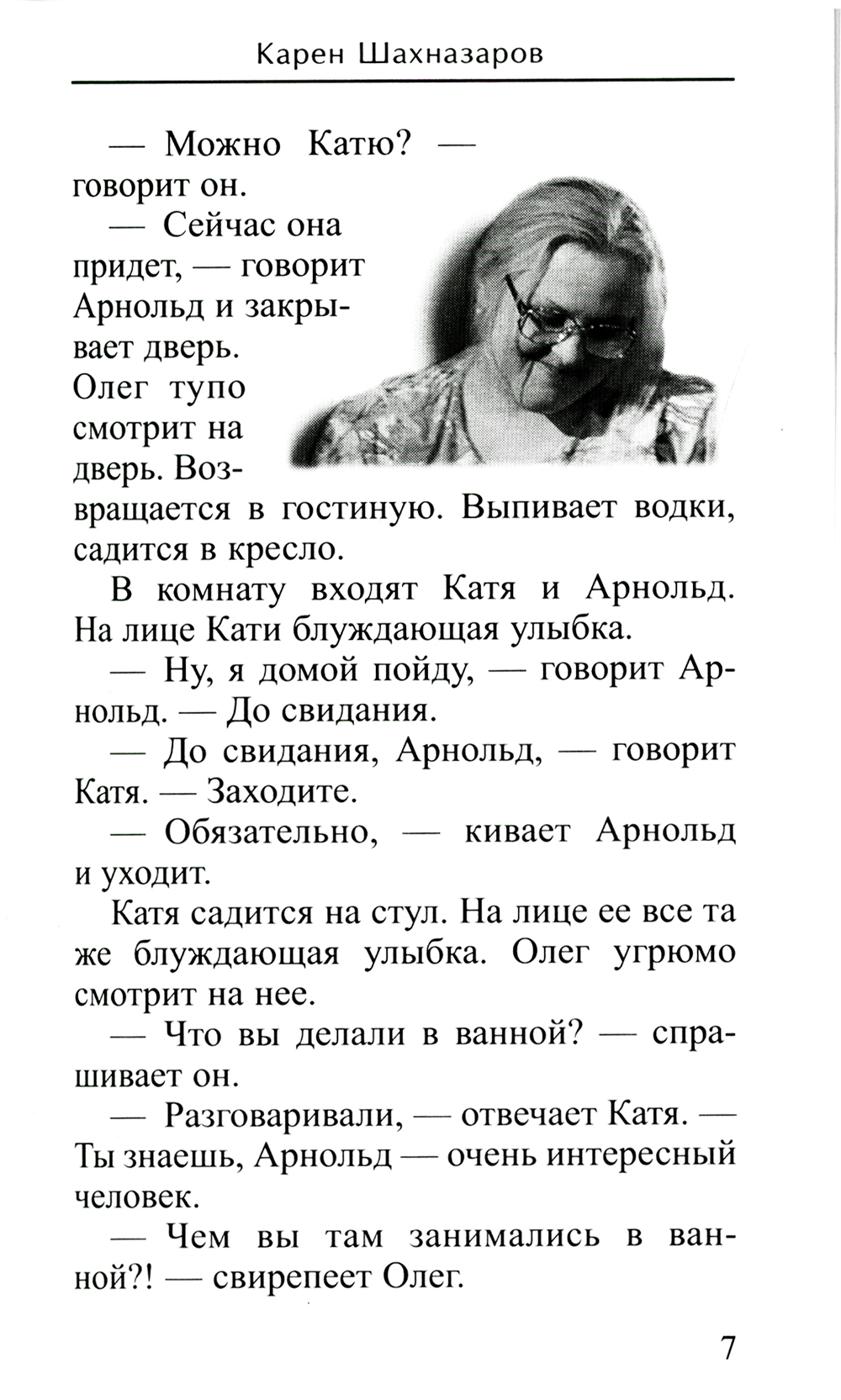 Карен Шахназаров

— Можно Катю? — говорит он.

— Сейчас она придет, — говорит Арнольд и закрывает дверь. Олег тупо смотрит на дверь. Возвращается в гостиную. Выпивает водки, садится в кресло.

В комнату входят Катя и Арнольд. На лице Кати блуждающая улыбка.

— Ну, я домой пойду, — говорит Арнольд. — До свидания.

— До свидания, Арнольд, — говорит Катя. — Заходите.

— Обязательно, — кивает Арнольд и уходит.

Катя садится на стул. На лице ее все та же блуждающая улыбка. Олег угрюмо смотрит на нее.

— Что вы делали в ванной? — спрашивает он.

— Разговаривали, — отвечает Катя. — Ты знаешь, Арнольд — очень интересный человек.

— Чем вы там занимались в ванной?! — свирепеет Олег.

7